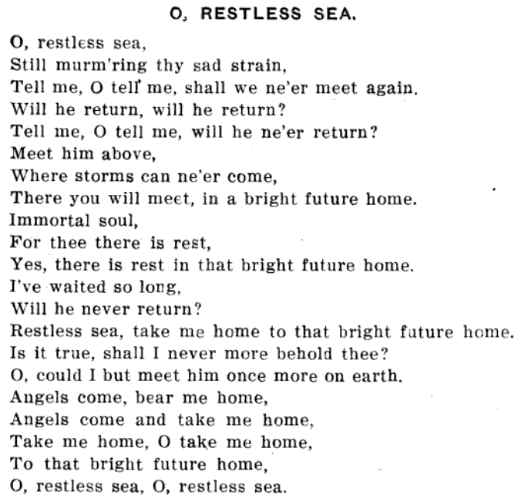 O, RESTLESS SEA.

O, restless sea,
Still murm'ring thy sad strain,
Tell me, O tell me, shall we ne'er meet again.
Will he return, will he return?
Tell me, O tell me, will he ne'er return?
Meet him above,
Where storms can ne'er come,
There you will meet, in a bright future home.
Immortal soul,
For thee there is rest,
Yes, there is rest in that bright future home.
I've waited so long,
Will he never return?
Restless sea, take me home to that bright future home.
Is it true, shall I never more behold thee?
O, could I but meet him once more on earth.
Angels come, bear me home,
Angels come and take me home,
Take me home, O take me home,
To that bright future home,
O, restless sea, O, restless sea.